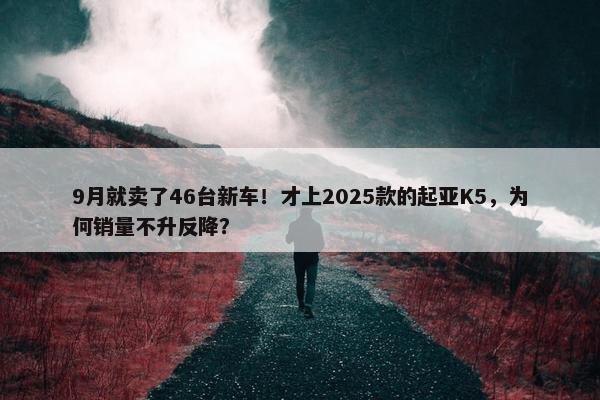 9月就卖了46台新车！才上2025款的起亚K5，为何销量不升反降？